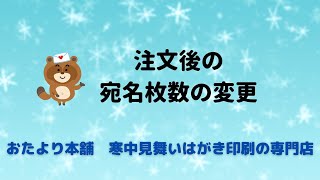 注文後の
宛名枚数の変更

おたより本舗　寒中見舞いはがき印刷の専門店